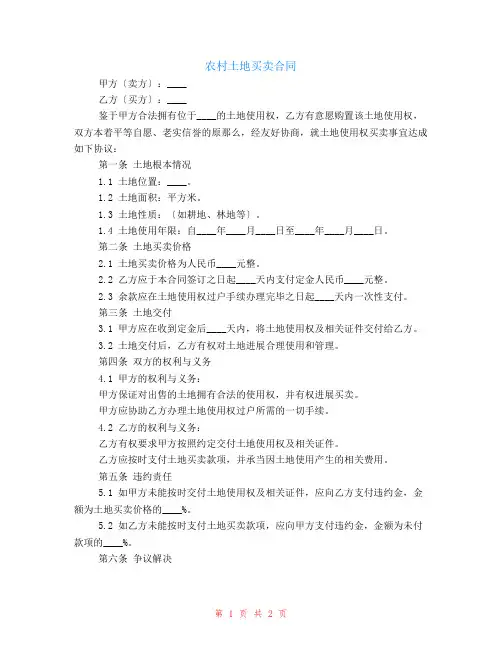 农村土地买卖合同

甲方〔卖方〕：____

乙方〔买方〕：____

鉴于甲方合法拥有位于____的土地使用权，乙方有意愿购置该土地使用权，双方本着平等自愿、老实信誉的原那么，经友好协商，就土地使用权买卖事宜达成如下协议：

第一条 土地根本情况

1.1 土地位置：____。

1.2 土地面积：平方米。

1.3 土地性质：〔如耕地、林地等〕。

1.4 土地使用年限：自____年____月____日至____年____月____日。

第二条 土地买卖价格

2.1 土地买卖价格为人民币____元整。

2.2 乙方应于本合同签订之日起____天内支付定金人民币____元整。

2.3 余款应在土地使用权过户手续办理完毕之日起____天内一次性支付。

第三条 土地交付

3.1 甲方应在收到定金后____天内，将土地使用权及相关证件交付给乙方。

3.2 土地交付后，乙方有权对土地进展合理使用和管理。

第四条 双方的权利与义务

4.1 甲方的权利与义务：

甲方保证对出售的土地拥有合法的使用权，并有权进展买卖。

甲方应协助乙方办理土地使用权过户所需的一切手续。

4.2 乙方的权利与义务：

乙方有权要求甲方按照约定交付土地使用权及相关证件。

乙方应按时支付土地买卖款项，并承当因土地使用产生的相关费用。

第五条 违约责任

5.1 如甲方未能按时交付土地使用权及相关证件，应向乙方支付违约金，金额为土地买卖价格的____%。

5.2 如乙方未能按时支付土地买卖款项，应向甲方支付违约金，金额为未付款项的____%。

第六条 争议解决

第 1 页 共 2 页